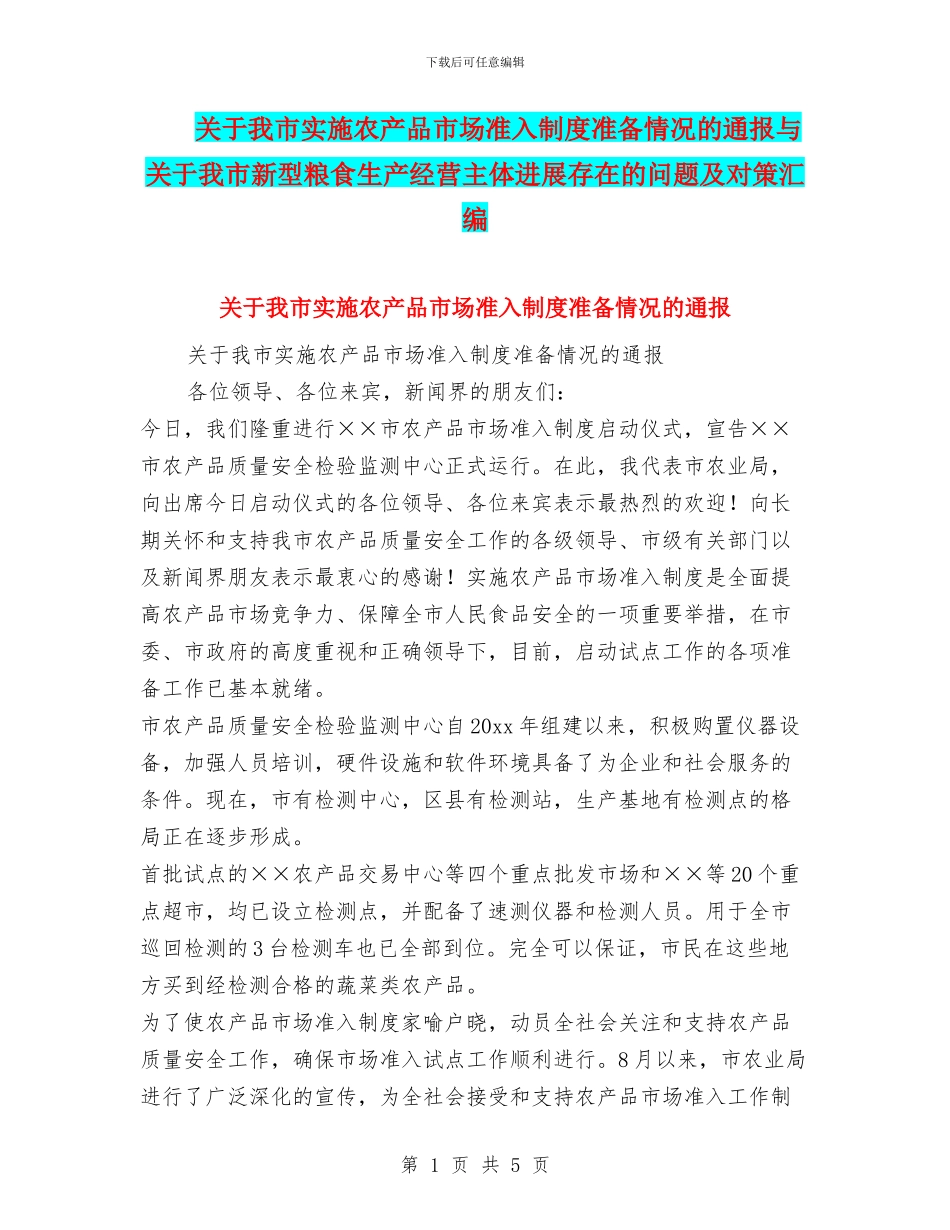 下载后可任意编辑

关于我市实施农产品市场准入制度准备情况的通报与关于我市新型粮食生产经营主体进展存在的问题及对策汇编

关于我市实施农产品市场准入制度准备情况的通报

关于我市实施农产品市场准入制度准备情况的通报

各位领导、各位来宾，新闻界的朋友们：

今日，我们隆重进行××市农产品市场准入制度启动仪式，宣告××市农产品质量安全检验监测中心正式运行。在此，我代表市农业局，向出席今日启动仪式的各位领导、各位来宾表示最热烈的欢迎！向长期关怀和支持我市农产品质量安全工作的各级领导、市级有关部门以及新闻界朋友表示最衷心的感谢！实施农产品市场准入制度是全面提高农产品市场竞争力、保障全市人民食品安全的一项重要举措，在市委、市政府的高度重视和正确领导下，目前，启动试点工作的各项准备工作已基本就绪。

市农产品质量安全检验监测中心自20xx年组建以来，积极购置仪器设备，加强人员培训，硬件设施和软件环境具备了为企业和社会服务的条件。现在，市有检测中心，区县有检测站，生产基地有检测点的格局正在逐步形成。

首批试点的××农产品交易中心等四个重点批发市场和××等20个重点超市，均已设立检测点，并配备了速测仪器和检测人员。用于全市巡回检测的3台检测车也已全部到位。完全可以保证，市民在这些地方买到经检测合格的蔬菜类农产品。

为了使农产品市场准入制度家喻户晓，动员全社会关注和支持农产品质量安全工作，确保市场准入试点工作顺利进行。8月以来，市农业局进行了广泛深化的宣传，为全社会接受和支持农产品市场准入工作制

第 1 页 共 5 页